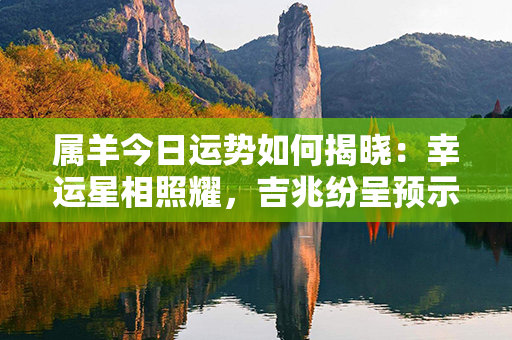 属羊今日运势如何揭晓：幸运星相照耀，吉兆纷呈预示